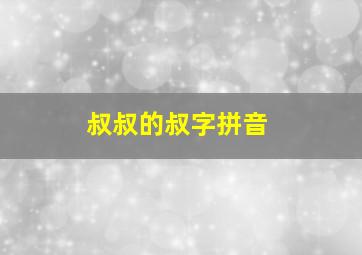 叔叔的叔字拼音